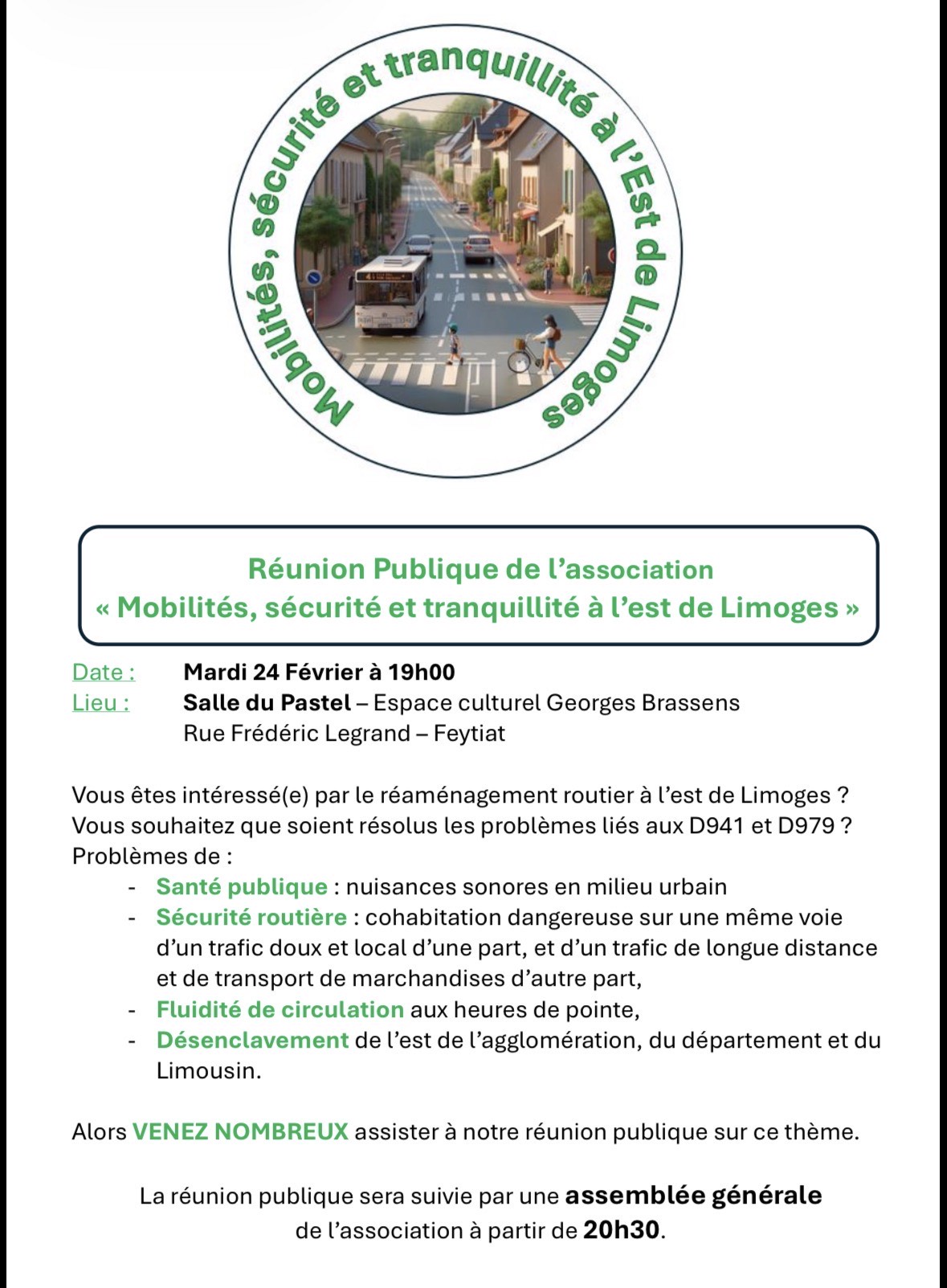 Mobilités, sécurité et tranquillité à l'Est de Limoges

Réunion Publique de l'association
« Mobilités, sécurité et tranquillité à l'est de Limoges »

Date : Mardi 24 Février à 19h00
Lieu : Salle du Pastel – Espace culturel Georges Brassens
Rue Frédéric Legrand – Feytiat

Vous êtes intéressé(e) par le réaménagement routier à l'est de Limoges ? Vous souhaitez que soient résolus les problèmes liés aux D941 et D979 ? Problèmes de :
- Santé publique : nuisances sonores en milieu urbain
- Sécurité routière : cohabitation dangereuse sur une même voie d'un trafic doux et local d'une part, et d'un trafic de longue distance et de transport de marchandises d'autre part,
- Fluidité de circulation aux heures de pointe,
- Désenclavement de l'est de l'agglomération, du département et du Limousin.

Alors VENEZ NOMBREUX assister à notre réunion publique sur ce thème.

La réunion publique sera suivie par une assemblée générale de l'association à partir de 20h30.